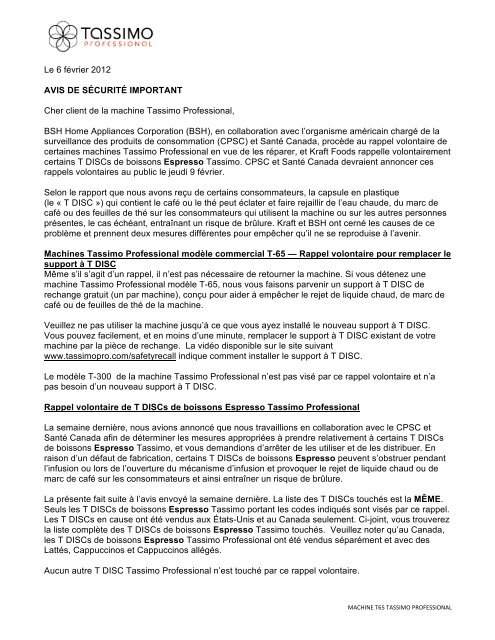 TASSIMO
PROFESSIONAL

Le 6 février 2012

AVIS DE SÉCURITÉ IMPORTANT

Cher client de la machine Tassimo Professional,

BSH Home Appliances Corporation (BSH), en collaboration avec l'organisme américain chargé de la surveillance des produits de consommation (CPSC) et Santé Canada, procède au rappel volontaire de certaines machines Tassimo Professional en vue de les réparer, et Kraft Foods rappelle volontairement certains T DISCs de boissons Espresso Tassimo. CPSC et Santé Canada devraient annoncer ces rappels volontaires au public le jeudi 9 février.

Selon le rapport que nous avons reçu de certains consommateurs, la capsule en plastique (le « T DISC ») qui contient le café ou le thé peut éclater et faire rejaillir de l'eau chaude, du marc de café ou des feuilles de thé sur les consommateurs qui utilisent la machine ou sur les autres personnes présentes, le cas échéant, entraînant un risque de brûlure. Kraft et BSH ont cerné les causes de ce problème et prennent deux mesures différentes pour empêcher qu'il ne se reproduise à l'avenir.

Machines Tassimo Professional modèle commercial T-65 — Rappel volontaire pour remplacer le support à T DISC
Même s'il s'agit d'un rappel, il n'est pas nécessaire de retourner la machine. Si vous détenez une machine Tassimo Professional modèle T-65, nous vous faisons parvenir un support à T DISC de rechange gratuit (un par machine), conçu pour aider à empêcher le rejet de liquide chaud, de marc de café ou de feuilles de thé de la machine.

Veuillez ne pas utiliser la machine jusqu'à ce que vous ayez installé le nouveau support à T DISC. Vous pouvez facilement, et en moins d'une minute, remplacer le support à T DISC existant de votre machine par la pièce de rechange. La vidéo disponible sur le site suivant www.tassimopro.com/safetyrecall indique comment installer le support à T DISC.

Le modèle T-300 de la machine Tassimo Professional n'est pas visé par ce rappel volontaire et n'a pas besoin d'un nouveau support à T DISC.

Rappel volontaire de T DISCs de boissons Espresso Tassimo Professional

La semaine dernière, nous avions annoncé que nous travaillions en collaboration avec le CPSC et Santé Canada afin de déterminer les mesures appropriées à prendre relativement à certains T DISCs de boissons Espresso Tassimo, et vous demandions d'arrêter de les utiliser et de les distribuer. En raison d'un défaut de fabrication, certains T DISCs de boissons Espresso peuvent s'obstruer pendant l'infusion ou lors de l'ouverture du mécanisme d'infusion et provoquer le rejet de liquide chaud ou de marc de café sur les consommateurs et ainsi entraîner un risque de brûlure.

La présente fait suite à l'avis envoyé la semaine dernière. La liste des T DISCs touchés est la MÊME. Seuls les T DISCs de boissons Espresso Tassimo portant les codes indiqués sont visés par ce rappel. Les T DISCs en cause ont été vendus aux États-Unis et au Canada seulement. Ci-joint, vous trouverez la liste complète des T DISCs de boissons Espresso Tassimo touchés. Veuillez noter qu'au Canada, les T DISCs de boissons Espresso Tassimo Professional ont été vendus séparément et avec des Lattés, Cappuccinos et Cappuccinos allégés.

Aucun autre T DISC Tassimo Professional n'est touché par ce rappel volontaire.

MACHINE T65 TASSIMO PROFESSIONAL